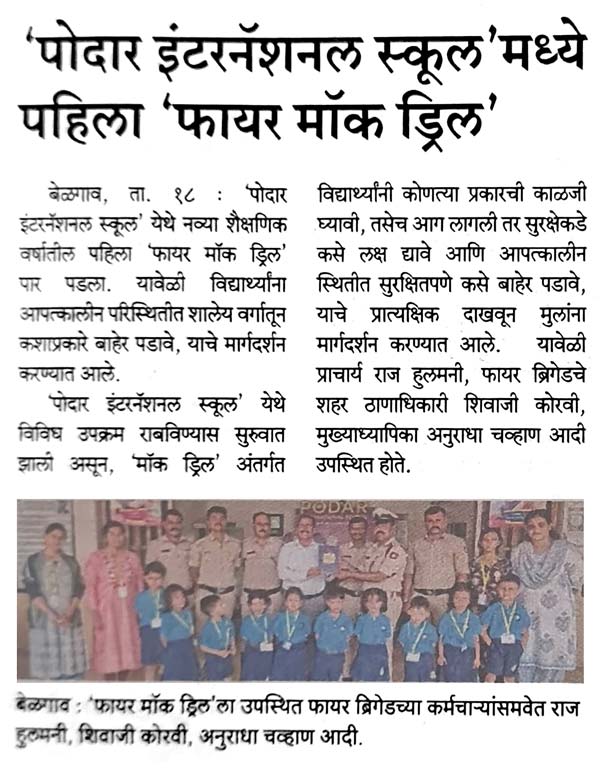 'पोदार इंटरनॅशनल स्कूल'मध्ये पहिला 'फायर मॉक ड्रिल'

बेळगाव, ता. १८ : 'पोदार इंटरनॅशनल स्कूल' येथे नव्या शैक्षणिक वर्षातील पहिला 'फायर मॉक ड्रिल' पार पडला. यावेळी विद्यार्थ्यांना आपत्कालीन परिस्थितीत शालेय वर्गातून कशाप्रकारे बाहेर पडावे, याचे मार्गदर्शन करण्यात आले.

'पोदार इंटरनॅशनल स्कूल' येथे विविध उपक्रम राबविण्यास सुरुवात झाली असून, 'मॉक ड्रिल' अंतर्गत विद्यार्थ्यांनी कोणत्या प्रकारची काळजी घ्यावी, तसेच आग लागली तर सुरक्षेकडे कसे लक्ष द्यावे आणि आपत्कालीन स्थितीत सुरक्षितपणे कसे बाहेर पडावे, याचे प्रात्यक्षिक दाखवून मुलांना मार्गदर्शन करण्यात आले. यावेळी प्राचार्य राज हुलमनी, फायर ब्रिगेडचे शहर ठाणाधिकारी शिवाजी कोरवी, मुख्याध्यापिका अनुराधा चव्हाण आदी उपस्थित होते.

PODAR

बेळगाव : 'फायर मॉक ड्रिल'ला उपस्थित फायर ब्रिगेडच्या कर्मचाऱ्यांसमवेत राज हुलमनी, शिवाजी कोरवी, अनुराधा चव्हाण आदी.